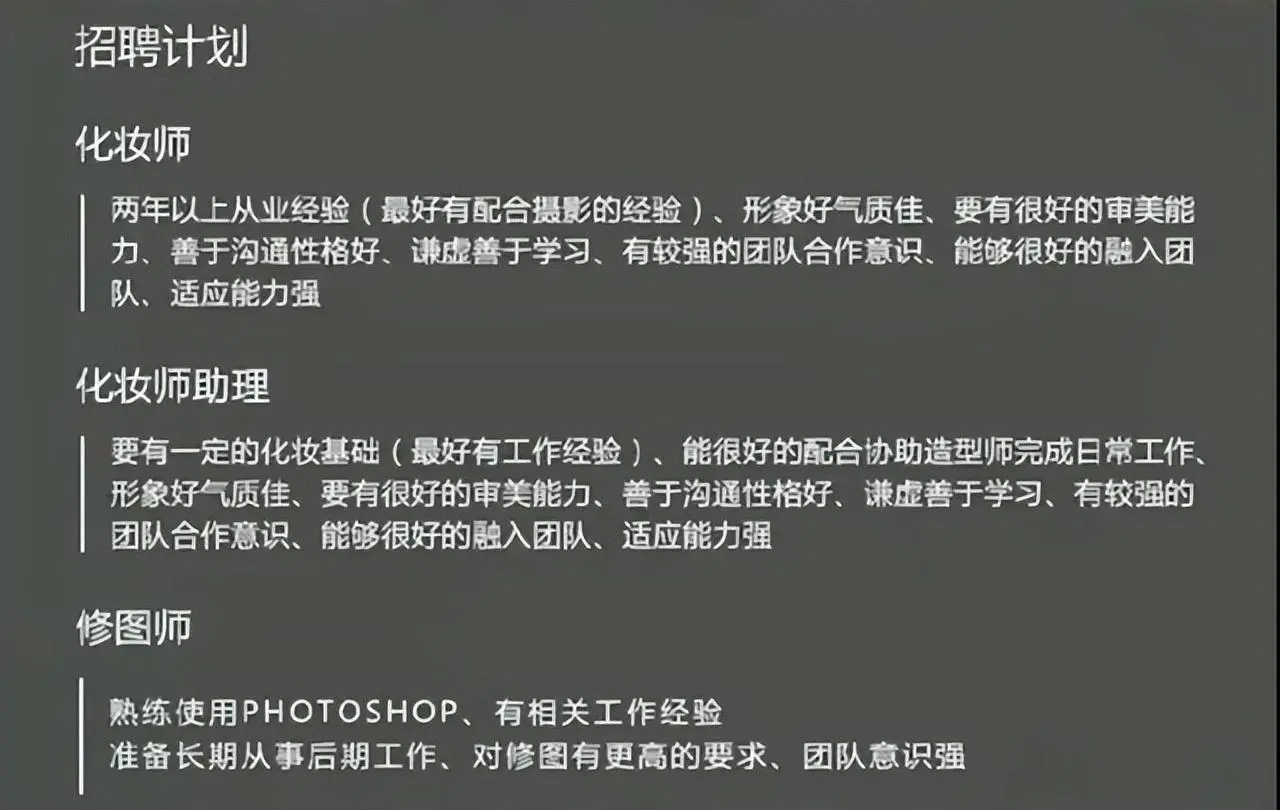 招聘计划

化妆师

两年以上从业经验（最好有配合摄影的经验）、形象好气质佳、要有很好的审美能力、善于沟通性格好、谦虚善于学习、有较强的团队合作意识、能够很好的融入团队、适应能力强

化妆师助理

要有一定的化妆基础（最好有工作经验）、能很好的配合协助造型师完成日常工作、形象好气质佳、要有很好的审美能力、善于沟通性格好、谦虚善于学习、有较强的团队合作意识、能够很好的融入团队、适应能力强

修图师

熟练使用PHOTOSHOP、有相关工作经验
准备长期从事后期工作、对修图有更高的要求、团队意识强